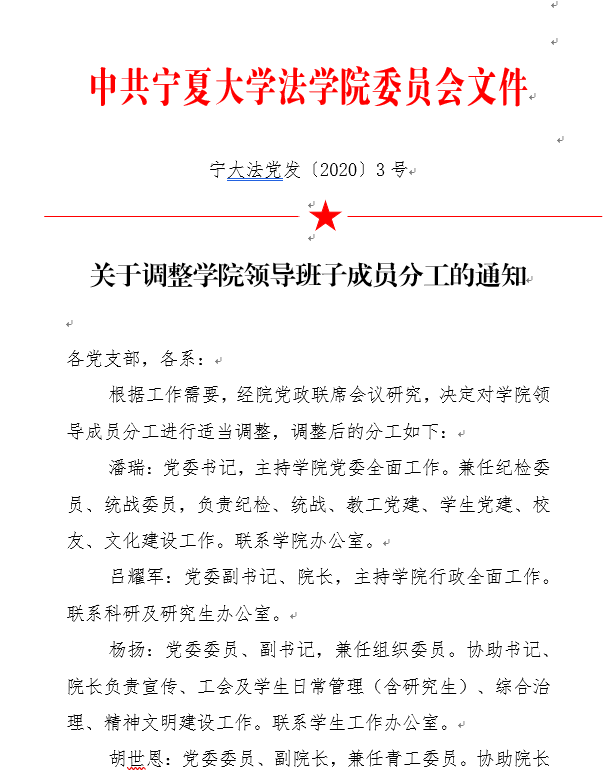 中共宁夏大学法学院委员会文件

宁大法党发〔2020〕3号

关于调整学院领导班子成员分工的通知

各党支部，各系：

根据工作需要，经院党政联席会议研究，决定对学院领导成员分工进行适当调整，调整后的分工如下：

潘瑞：党委书记，主持学院党委全面工作。兼任纪检委员、统战委员，负责纪检、统战、教工党建、学生党建、校友、文化建设工作。联系学院办公室。

吕耀军：党委副书记、院长，主持学院行政全面工作。联系科研及研究生办公室。

杨扬：党委委员、副书记，兼任组织委员。协助书记、院长负责宣传、工会及学生日常管理（含研究生）、综合治理、精神文明建设工作。联系学生工作办公室。

胡世恩：党委委员、副院长，兼任青工委员。协助院长